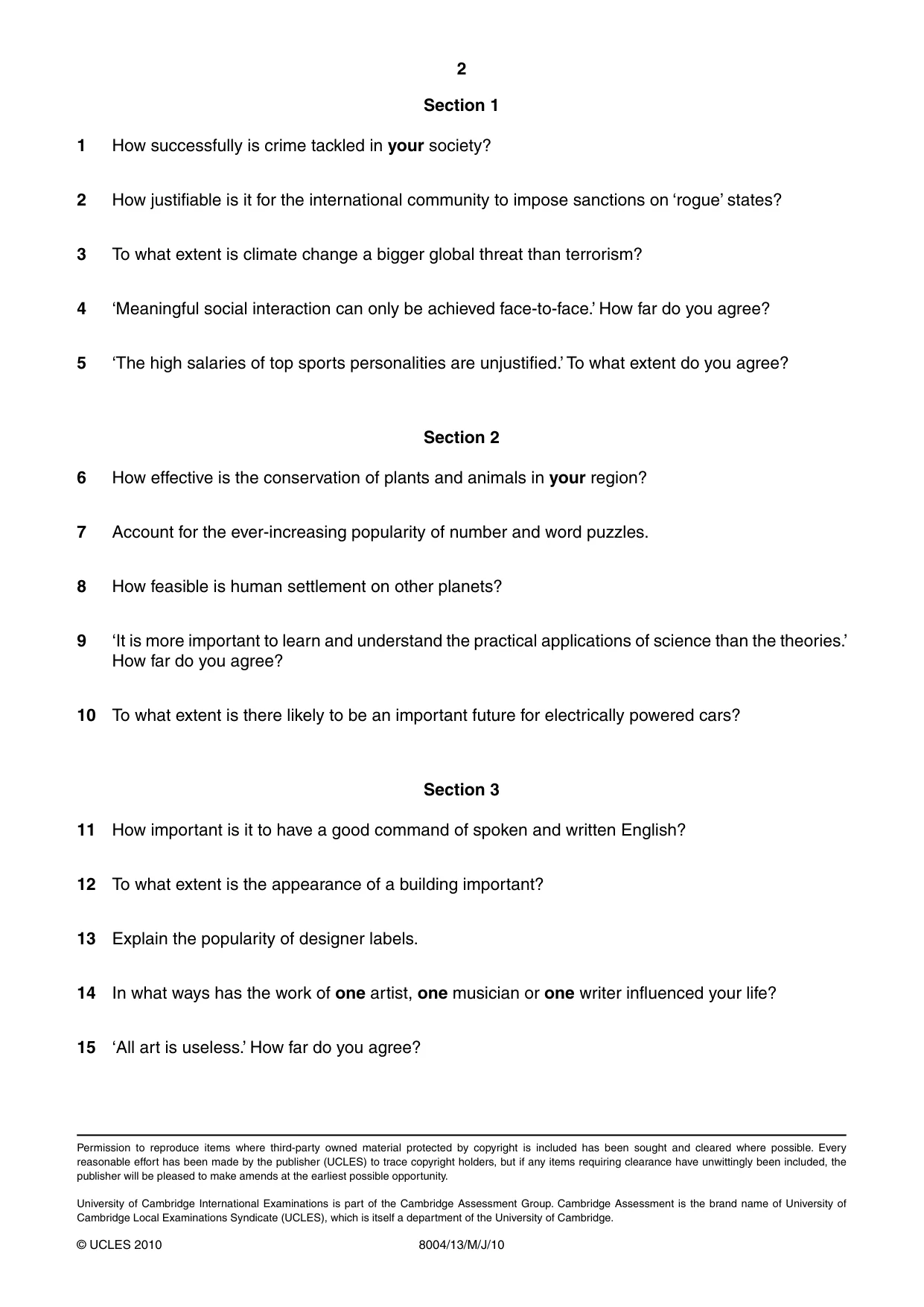 2

Section 1

1 How successfully is crime tackled in your society?

2 How justifiable is it for the international community to impose sanctions on 'rogue' states?

3 To what extent is climate change a bigger global threat than terrorism?

4 'Meaningful social interaction can only be achieved face-to-face.' How far do you agree?

5 'The high salaries of top sports personalities are unjustified.' To what extent do you agree?

Section 2

6 How effective is the conservation of plants and animals in your region?

7 Account for the ever-increasing popularity of number and word puzzles.

8 How feasible is human settlement on other planets?

9 'It is more important to learn and understand the practical applications of science than the theories.' How far do you agree?

10 To what extent is there likely to be an important future for electrically powered cars?

Section 3

11 How important is it to have a good command of spoken and written English?

12 To what extent is the appearance of a building important?

13 Explain the popularity of designer labels.

14 In what ways has the work of one artist, one musician or one writer influenced your life?

15 'All art is useless.' How far do you agree?

Permission to reproduce items where third-party owned material protected by copyright is included has been sought and cleared where possible. Every reasonable effort has been made by the publisher (UCLES) to trace copyright holders, but if any items requiring clearance have unwittingly been included, the publisher will be pleased to make amends at the earliest possible opportunity.

University of Cambridge International Examinations is part of the Cambridge Assessment Group. Cambridge Assessment is the brand name of University of Cambridge Local Examinations Syndicate (UCLES), which is itself a department of the University of Cambridge.

© UCLES 2010 8004/13/M/J/10